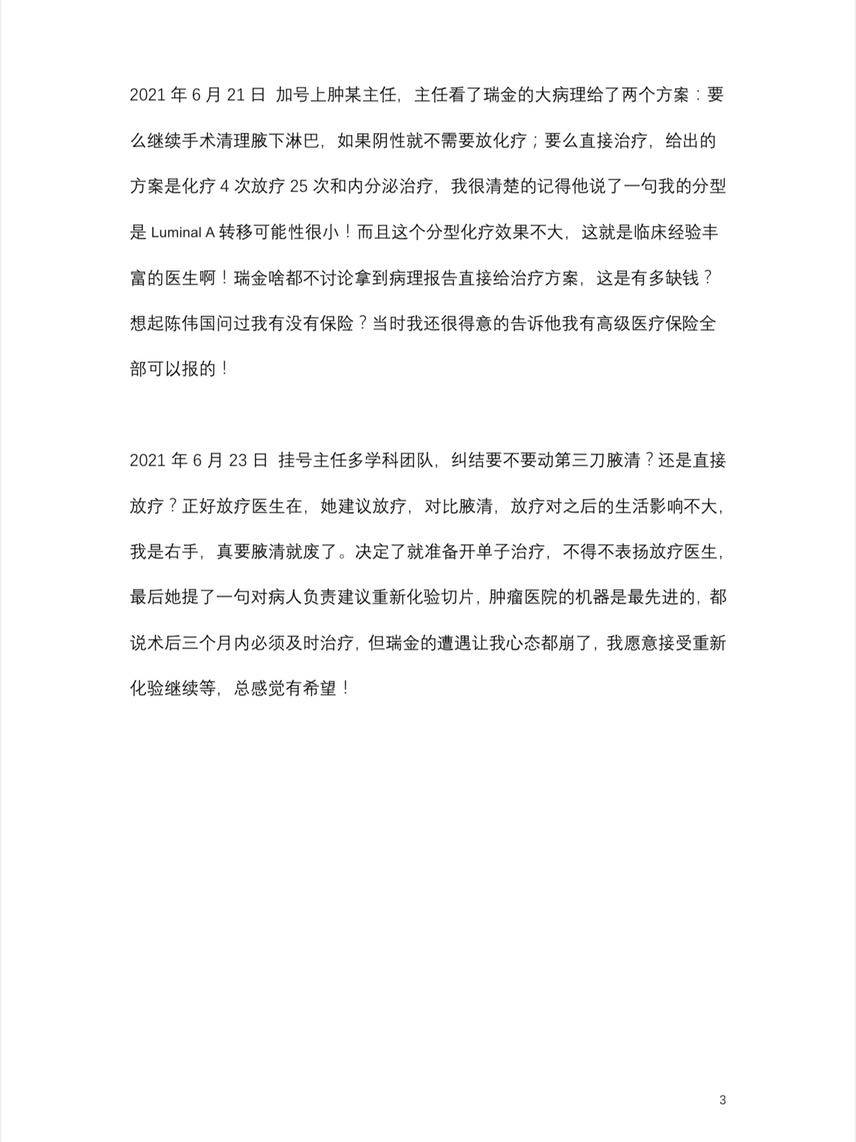 2021 年 6 月 21 日 加号上肿某主任，主任看了瑞金的大病理给了两个方案：要么继续手术清理腋下淋巴，如果阴性就不需要放化疗；要么直接治疗，给出的方案是化疗 4 次放疗 25 次和内分泌治疗，我很清楚的记得他说了一句我的分型是 Luminal A 转移可能性很小！而且这个分型化疗效果不大，这就是临床经验丰富的医生啊！瑞金啥都不讨论拿到病理报告直接给治疗方案，这是有多缺钱？想起陈伟国问过我有没有保险？当时我还很得意的告诉他我有高级医疗保险全部可以报的！

2021 年 6 月 23 日 挂号主任多学科团队，纠结要不要动第三刀腋清？还是直接放疗？正好放疗医生在，她建议放疗，对比腋清，放疗对之后的生活影响不大，我是右手，真要腋清就废了。决定了就准备开单子治疗，不得不表扬放疗医生，最后她提了一句对病人负责建议重新化验切片，肿瘤医院的机器是最先进的，都说术后三个月内必须及时治疗，但瑞金的遭遇让我心态都崩了，我愿意接受重新化验继续等，总感觉有希望！

3